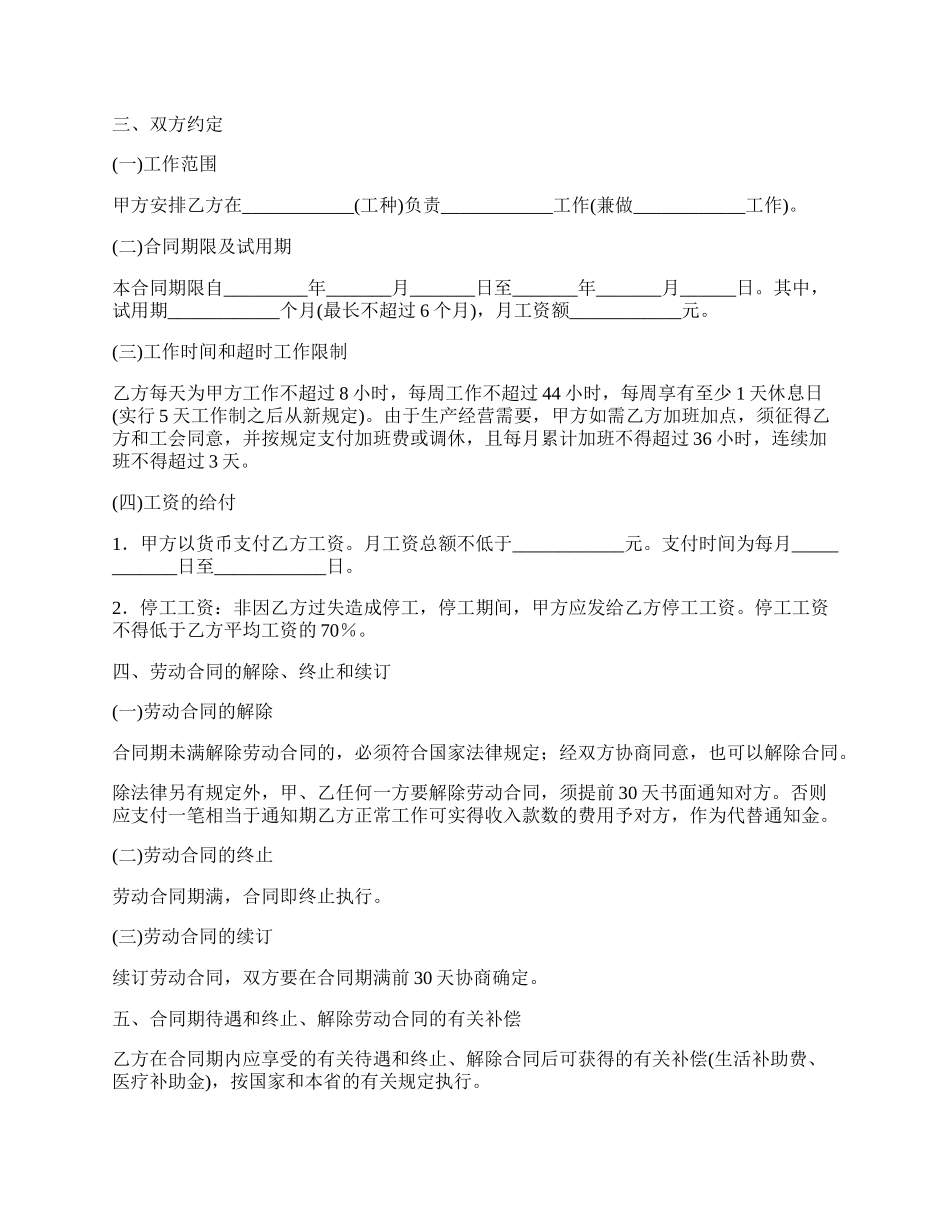 三、双方约定

(一)工作范围

甲方安排乙方在____________(工种)负责____________工作(兼做____________工作)。

(二)合同期限及试用期

本合同期限自_________年_______月_______日至_______年_______月______日。其中，试用期____________个月(最长不超过 6 个月)，月工资额____________元。

(三)工作时间和超时工作限制

乙方每天为甲方工作不超过 8 小时，每周工作不超过 44 小时，每周享有至少 1 天休息日(实行 5 天工作制之后从新规定)。由于生产经营需要，甲方如需乙方加班加点，须征得乙方和工会同意，并按规定支付加班费或调休，且每月累计加班不得超过 36 小时，连续加班不得超过 3 天。

(四)工资的给付

1．甲方以货币支付乙方工资。月工资总额不低于____________元。支付时间为每月____________日至____________日。

2．停工工资：非因乙方过失造成停工，停工期间，甲方应发给乙方停工工资。停工工资不得低于乙方平均工资的 70％。

四、劳动合同的解除、终止和续订

(一)劳动合同的解除

合同期未满解除劳动合同的，必须符合国家法律规定；经双方协商同意，也可以解除合同。

除法律另有规定外，甲、乙任何一方要解除劳动合同，须提前 30 天书面通知对方。否则应支付一笔相当于通知期乙方正常工作可实得收入款数的费用予对方，作为代替通知金。

(二)劳动合同的终止

劳动合同期满，合同即终止执行。

(三)劳动合同的续订

续订劳动合同，双方要在合同期满前 30 天协商确定。

五、合同期待遇和终止、解除劳动合同的有关补偿

乙方在合同期内应享受的有关待遇和终止、解除合同后可获得的有关补偿(生活补助费、医疗补助金)，按国家和本省的有关规定执行。